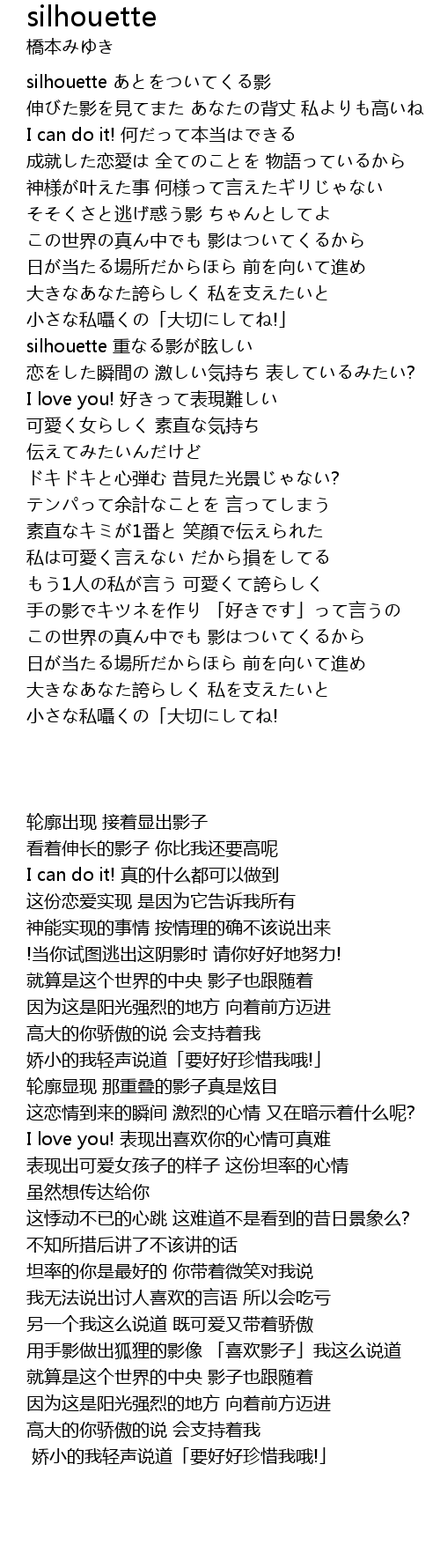 silhouette
橋本みゆき

silhouette あとをついてくる影
伸びた影を見てまた あなたの背丈 私よりも高いね
I can do it! 何だって本当はできる
成就した恋愛は 全てのことを 物語っているから
神様が叶えた事 何様って言えたギリじゃない
そそくさと逃げ惑う影 ちゃんとしてよ
この世界の真ん中でも 影はついてくるから
日が当たる場所だからほら 前を向いて進め
大きなあなた誇らしく 私を支えたいと
小さな私囁くの「大切にしてね!」
silhouette 重なる影が眩しい
恋をした瞬間の 激しい気持ち 表しているみたい?
I love you! 好きって表現難しい
可愛く女らしく 素直な気持ち
伝えてみたいんだけど
ドキドキと心弾む 昔見た光景じゃない?
テンパって余計なことを 言ってしまう
素直なキミが1番と 笑顔で伝えられた
私は可愛く言えない だから損をしてる
もう1人の私が言う 可愛くて誇らしく
手の影でキツネを作り 「好きです」って言うの
この世界の真ん中でも 影はついてくるから
日が当たる場所だからほら 前を向いて進め
大きなあなた誇らしく 私を支えたいと
小さな私囁くの「大切にしてね!

轮廓出现 接着显出影子
看着伸长的影子 你比我还要高呢
I can do it! 真的什么都可以做到
这份恋爱实现 是因为它告诉我所有
神能实现的事情 按情理的确不该说出来
!当你试图逃出这阴影时 请你好好地努力!
就算是这个世界的中央 影子也跟随着
因为这是阳光强烈的地方 向着前方迈进
高大的你骄傲的说 会支持着我
娇小的我轻声说道「要好好珍惜我哦!」
轮廓显现 那重叠的影子真是炫目
这恋情到来的瞬间 激烈的心情 又在暗示着什么呢?
I love you! 表现出喜欢你的心情可真难
表现出可爱女孩子的样子 这份坦率的心情
虽然想传达给你
这悸动不已的心跳 这难道不是看到的昔日景象么?
不知所措后讲了不该讲的话
坦率的你是最好的 你带着微笑对我说
我无法说出讨人喜欢的言语 所以会吃亏
另一个我这么说道 既可爱又带着骄傲
用手影做出狐狸的影像 「喜欢影子」我这么说道
就算是这个世界的中央 影子也跟随着
因为这是阳光强烈的地方 向着前方迈进
高大的你骄傲的说 会支持着我
娇小的我轻声说道「要好好珍惜我哦!」